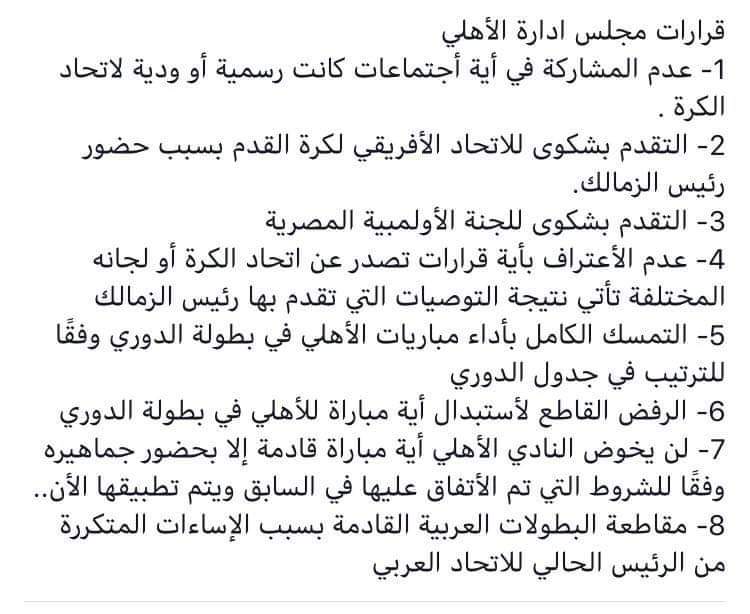 قرارات مجلس ادارة الأهلي
1- عدم المشاركة في أية أجتماعات كانت رسمية أو ودية لاتحاد الكرة .
2- التقدم بشكوى للاتحاد الأفريقي لكرة القدم بسبب حضور رئيس الزمالك.
3- التقدم بشكوى للجنة الأولمبية المصرية
4- عدم الأعتراف بأية قرارات تصدر عن اتحاد الكرة أو لجانه المختلفة تأتي نتيجة التوصيات التي تقدم بها رئيس الزمالك
5- التمسك الكامل بأداء مباريات الأهلي في بطولة الدوري وفقًا للترتيب في جدول الدوري
6- الرفض القاطع لأستبدال أية مباراة للأهلي في بطولة الدوري
7- لن يخوض النادي الأهلي أية مباراة قادمة إلا بحضور جماهيره وفقًا للشروط التي تم الأتفاق عليها في السابق ويتم تطبيقها الأن..
8- مقاطعة البطولات العربية القادمة بسبب الإساءات المتكررة من الرئيس الحالي للاتحاد العربي